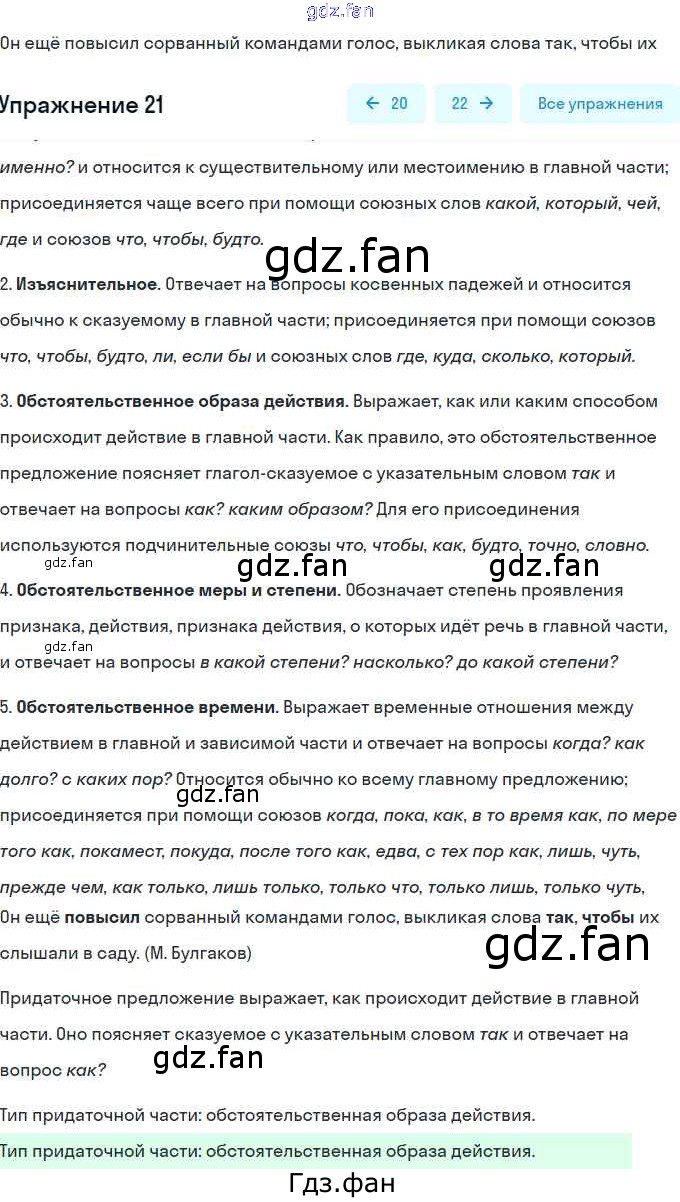 gdz.fan
Он ещё повысил сорванный командами голос, выкликая слова так, чтобы их

Упражнение 21

← 20 22 → Все упражнения

именно? и относится к существительному или местоимению в главной части; присоединяется чаще всего при помощи союзных слов какой, который, чей, где и союзов что, чтобы, будто.

gdz.fan

2. Изъяснительное. Отвечает на вопросы косвенных падежей и относится обычно к сказуемому в главной части; присоединяется при помощи союзов что, чтобы, будто, ли, если бы и союзных слов где, куда, сколько, который.

3. Обстоятельственное образа действия. Выражает, как или каким способом происходит действие в главной части. Как правило, это обстоятельственное предложение поясняет глагол-сказуемое с указательным словом так и отвечает на вопросы как? каким образом? Для его присоединения используются подчинительные союзы что, чтобы, как, будто, точно, словно.

gdz.fan gdz.fan gdz.fan

4. Обстоятельственное меры и степени. Обозначает степень проявления признака, действия, признака действия, о которых идёт речь в главной части, и отвечает на вопросы в какой степени? насколько? до какой степени?

gdz.fan

5. Обстоятельственное времени. Выражает временные отношения между действием в главной и зависимой части и отвечает на вопросы когда? как долго? с каких пор? Относится обычно ко всему главному предложению; присоединяется при помощи союзов когда, пока, как, в то время как, по мере того как, покамест, покуда, после того как, едва, с тех пор как, лишь, чуть, прежде чем, как только, лишь только, только что, только лишь, только чуть,

gdz.fan

Он ещё повысил сорванный командами голос, выкликая слова так, чтобы их слышали в саду. (М. Булгаков)

gdz.fan

Придаточное предложение выражает, как происходит действие в главной части. Оно поясняет сказуемое с указательным словом так и отвечает на вопрос как?

gdz.fan

Тип придаточной части: обстоятельственная образа действия.

Тип придаточной части: обстоятельственная образа действия.

Гдз.фан